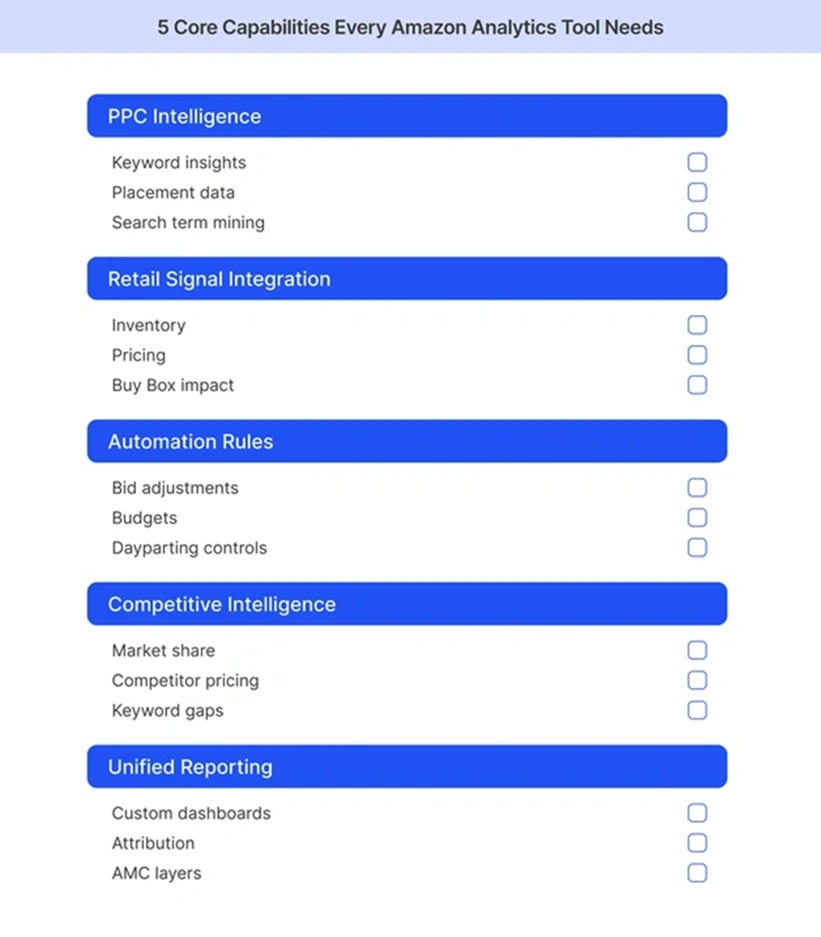 5 Core Capabilities Every Amazon Analytics Tool Needs

PPC Intelligence

Keyword insights
Placement data
Search term mining

Retail Signal Integration

Inventory
Pricing
Buy Box impact

Automation Rules

Bid adjustments
Budgets
Dayparting controls

Competitive Intelligence

Market share
Competitor pricing
Keyword gaps

Unified Reporting

Custom dashboards
Attribution
AMC layers